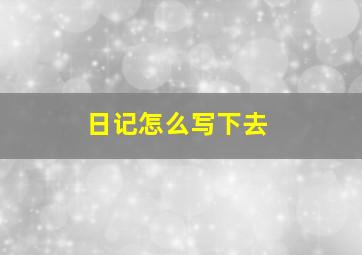 日记怎么写下去